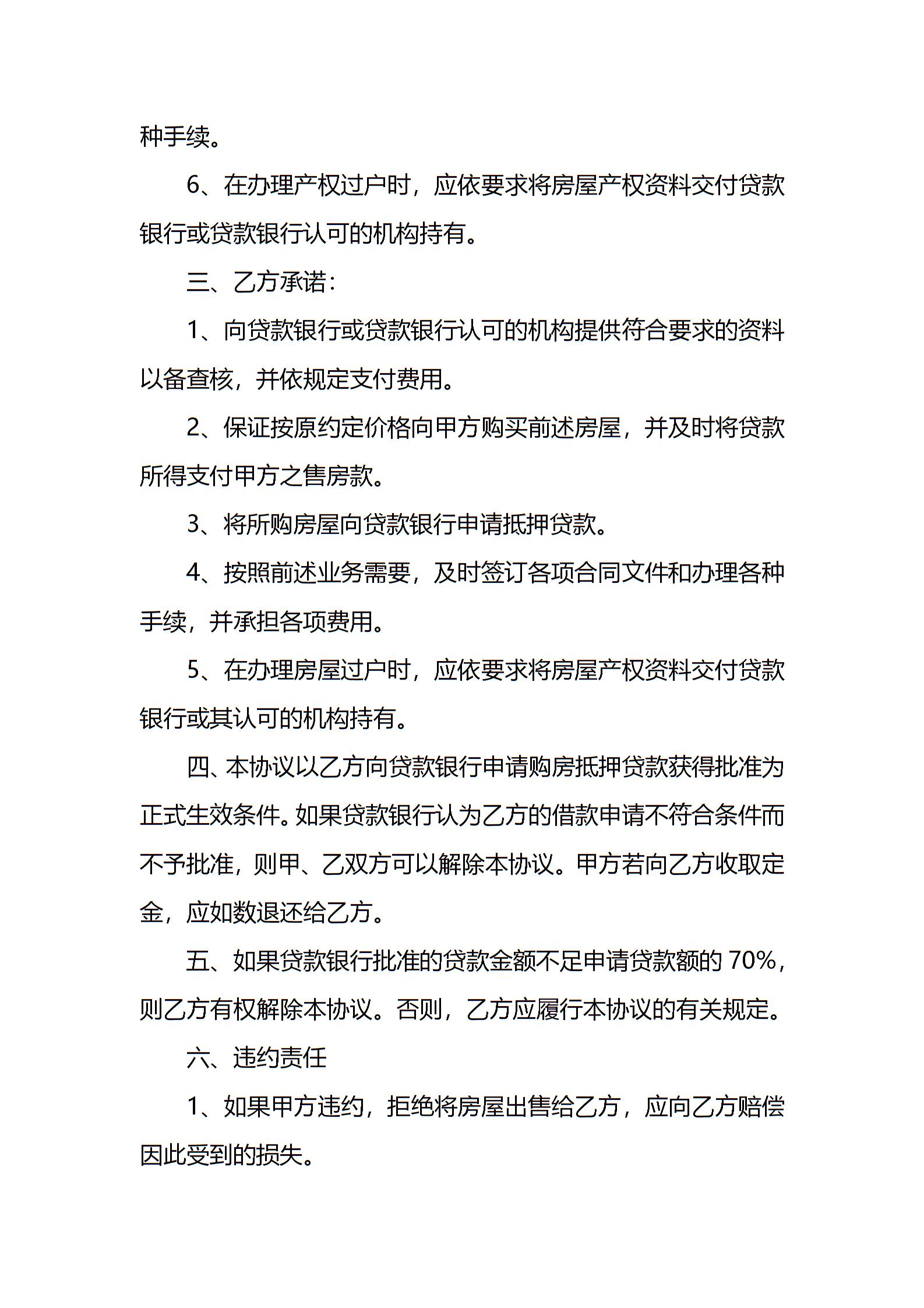 种手续。

6、在办理产权过户时，应依要求将房屋产权资料交付贷款银行或贷款银行认可的机构持有。

三、乙方承诺：

1、向贷款银行或贷款银行认可的机构提供符合要求的资料以备查核，并依规定支付费用。

2、保证按原约定价格向甲方购买前述房屋，并及时将贷款所得支付甲方之售房款。

3、将所购房屋向贷款银行申请抵押贷款。

4、按照前述业务需要，及时签订各项合同文件和办理各种手续，并承担各项费用。

5、在办理房屋过户时，应依要求将房屋产权资料交付贷款银行或其认可的机构持有。

四、本协议以乙方向贷款银行申请购房抵押贷款获得批准为正式生效条件。如果贷款银行认为乙方的借款申请不符合条件而不予批准，则甲、乙双方可以解除本协议。甲方若向乙方收取定金，应如数退还给乙方。

五、如果贷款银行批准的贷款金额不足申请贷款额的 70%，则乙方有权解除本协议。否则，乙方应履行本协议的有关规定。

六、违约责任

1、如果甲方违约，拒绝将房屋出售给乙方，应向乙方赔偿因此受到的损失。